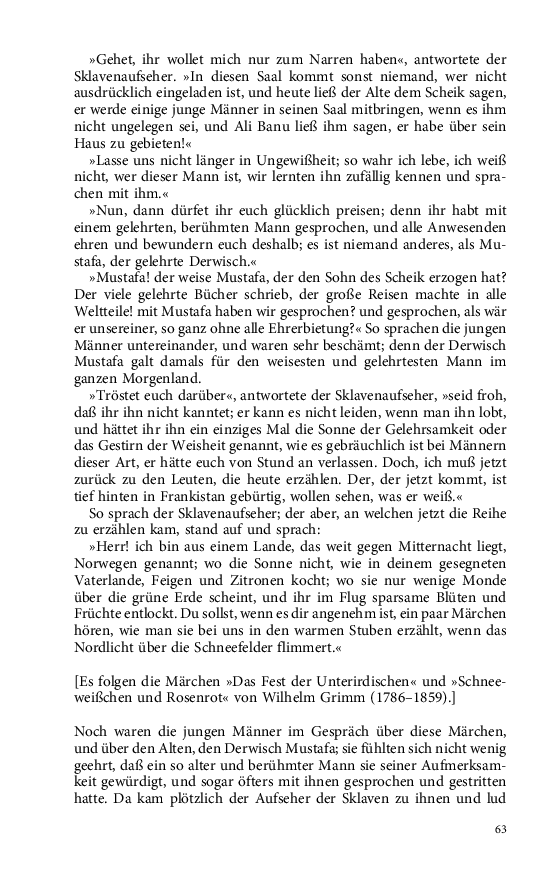 »Gehet, ihr wollet mich nur zum Narren haben«, antwortete der Sklavenaufseher. »In diesen Saal kommt sonst niemand, wer nicht ausdrücklich eingeladen ist, und heute ließ der Alte dem Scheik sagen, er werde einige junge Männer in seinen Saal mitbringen, wenn es ihm nicht ungelegen sei, und Ali Banu ließ ihm sagen, er habe über sein Haus zu gebieten!«

»Lasse uns nicht länger in Ungewißheit; so wahr ich lebe, ich weiß nicht, wer dieser Mann ist, wir lernten ihn zufällig kennen und sprachen mit ihm.«

»Nun, dann dürfet ihr euch glücklich preisen; denn ihr habt mit einem gelehrten, berühmten Mann gesprochen, und alle Anwesenden ehren und bewundern euch deshalb; es ist niemand anderes, als Mustafa, der gelehrte Derwisch.«

»Mustafa! der weise Mustafa, der den Sohn des Scheik erzogen hat? Der viele gelehrte Bücher schrieb, der große Reisen machte in alle Weltteile! mit Mustafa haben wir gesprochen? und gesprochen, als wär er unsereiner, so ganz ohne alle Ehrerbietung?« So sprachen die jungen Männer untereinander, und waren sehr beschämt; denn der Derwisch Mustafa galt damals für den weisesten und gelehrtesten Mann im ganzen Morgenland.

»Tröstet euch darüber«, antwortete der Sklavenaufseher, »seid froh, daß ihr ihn nicht kanntet; er kann es nicht leiden, wenn man ihn lobt, und hättet ihr ihn ein einziges Mal die Sonne der Gelehrsamkeit oder das Gestirn der Weisheit genannt, wie es gebräuchlich ist bei Männern dieser Art, er hätte euch von Stund an verlassen. Doch, ich muß jetzt zurück zu den Leuten, die heute erzählen. Der, der jetzt kommt, ist tief hinten in Frankistan gebürtig, wollen sehen, was er weiß.«

So sprach der Sklavenaufseher; der aber, an welchen jetzt die Reihe zu erzählen kam, stand auf und sprach:

»Herr! ich bin aus einem Lande, das weit gegen Mitternacht liegt, Norwegen genannt; wo die Sonne nicht, wie in deinem gesegneten Vaterlande, Feigen und Zitronen kocht; wo sie nur wenige Monde über die grüne Erde scheint, und ihr im Flug sparsame Blüten und Früchte entlockt. Du sollst, wenn es dir angenehm ist, ein paar Märchen hören, wie man sie bei uns in den warmen Stuben erzählt, wenn das Nordlicht über die Schneefelder flimmert.«

[Es folgen die Märchen »Das Fest der Unterirdischen« und »Schneeweißchen und Rosenrot« von Wilhelm Grimm (1786–1859).]

Noch waren die jungen Männer im Gespräch über diese Märchen, und über den Alten, den Derwisch Mustafa; sie fühlten sich nicht wenig geehrt, daß ein so alter und berühmter Mann sie seiner Aufmerksamkeit gewürdigt, und sogar öfters mit ihnen gesprochen und gestritten hatte. Da kam plötzlich der Aufseher der Sklaven zu ihnen und lud

63